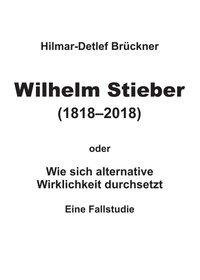 Hilmar-Detlef Brückner

Wilhelm Stieber
(1818–2018)

oder

Wie sich alternative Wirklichkeit durchsetzt

Eine Fallstudie